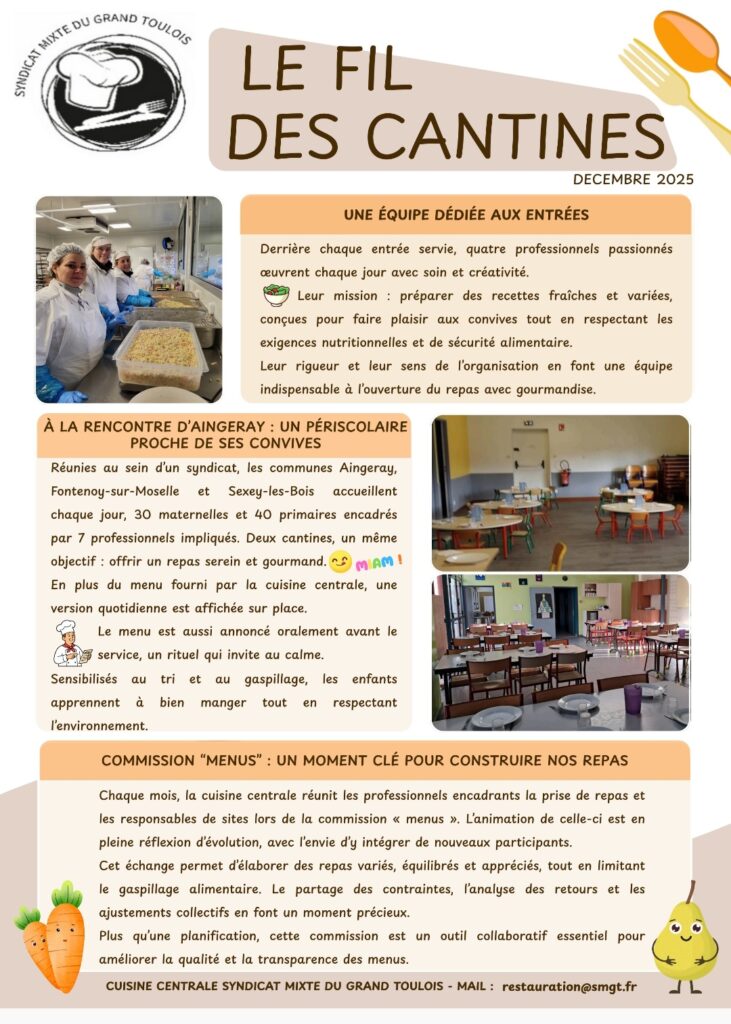 SYNDICAT MIXTE DU GRAND TOULOIS

LE FIL DES CANTINES

DECEMBRE 2025

UNE ÉQUIPE DÉDIÉE AUX ENTRÉES

Derrière chaque entrée servie, quatre professionnels passionnés œuvrent chaque jour avec soin et créativité.

Leur mission : préparer des recettes fraîches et variées, conçues pour faire plaisir aux convives tout en respectant les exigences nutritionnelles et de sécurité alimentaire.

Leur rigueur et leur sens de l'organisation en font une équipe indispensable à l'ouverture du repas avec gourmandise.

À LA RENCONTRE D'AINGERAY : UN PÉRISCOLAIRE PROCHE DE SES CONVIVES

Réunies au sein d'un syndicat, les communes Aingeray, Fontenoy-sur-Moselle et Sexey-les-Bois accueillent chaque jour, 30 maternelles et 40 primaires encadrés par 7 professionnels impliqués. Deux cantines, un même objectif : offrir un repas serein et gourmand. MIAM !

En plus du menu fourni par la cuisine centrale, une version quotidienne est affichée sur place.

Le menu est aussi annoncé oralement avant le service, un rituel qui invite au calme.

Sensibilisés au tri et au gaspillage, les enfants apprennent à bien manger tout en respectant l'environnement.

COMMISSION "MENUS" : UN MOMENT CLÉ POUR CONSTRUIRE NOS REPAS

Chaque mois, la cuisine centrale réunit les professionnels encadrants la prise de repas et les responsables de sites lors de la commission « menus ». L'animation de celle-ci est en pleine réflexion d'évolution, avec l'envie d'y intégrer de nouveaux participants.

Cet échange permet d'élaborer des repas variés, équilibrés et appréciés, tout en limitant le gaspillage alimentaire. Le partage des contraintes, l'analyse des retours et les ajustements collectifs en font un moment précieux.

Plus qu'une planification, cette commission est un outil collaboratif essentiel pour améliorer la qualité et la transparence des menus.

CUISINE CENTRALE SYNDICAT MIXTE DU GRAND TOULOIS - MAIL : restauration@smgt.fr